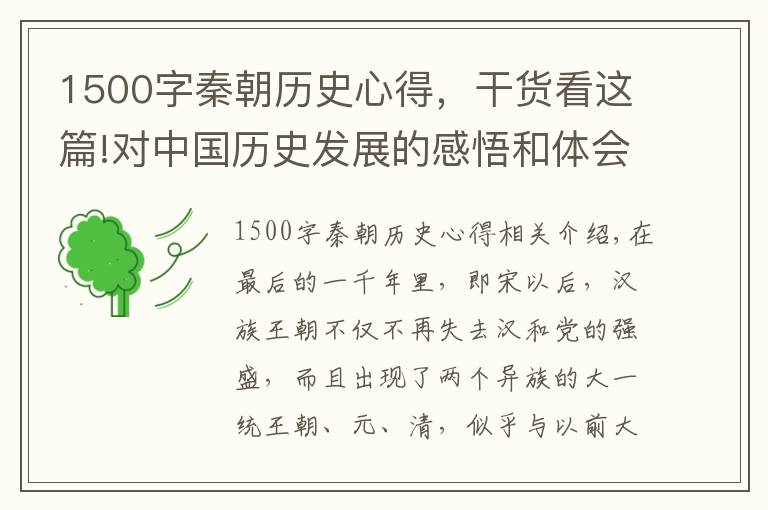 1500字秦朝历史心得，干货看这篇!对中国历史发展的感悟和体会

1500字秦朝历史心得相关介绍，在最后的一千年里，即宋以后，汉族王朝不仅不再失去汉和党的强盛，而且出现了两个异族的大一统王朝、元、清，似乎与以前大